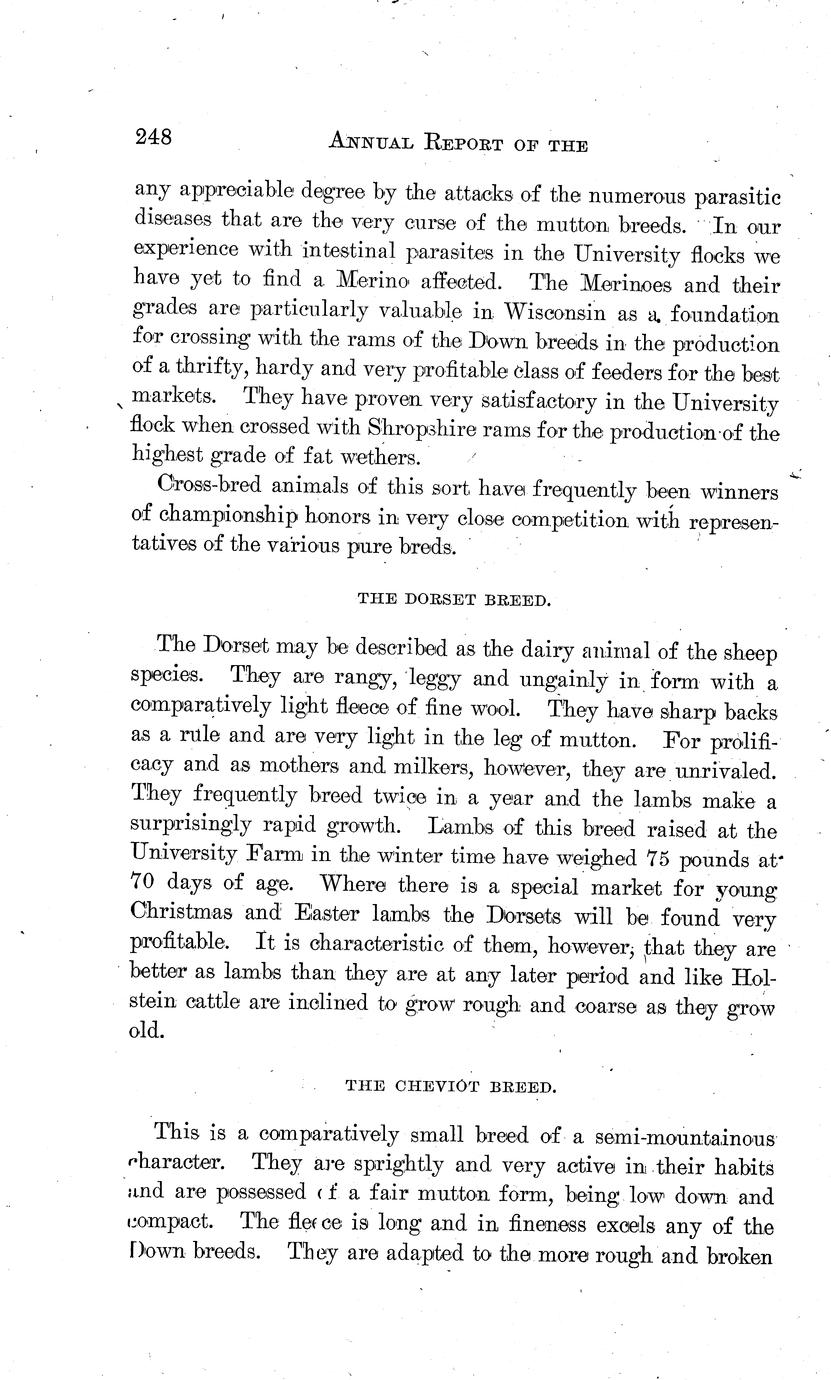 248 ANNUAL REPORT OF THE

any appreciable degree by the attacks of the numerous parasitic diseases that are the very curse of the mutton breeds. In our experience with intestinal parasites in the University flocks we have yet to find a Merino affected. The Merinoes and their grades are particularly valuable in Wisconsin as a foundation for crossing with the rams of the Down breeds in the production of a thrifty, hardy and very profitable class of feeders for the best markets. They have proven very satisfactory in the University flock when crossed with Shropshire rams for the production of the highest grade of fat wethers.

Cross-bred animals of this sort have frequently been winners of championship honors in very close competition with representatives of the various pure breds.

THE DORSET BREED.

The Dorset may be described as the dairy animal of the sheep species. They are rangy, leggy and ungainly in form with a comparatively light fleece of fine wool. They have sharp backs as a rule and are very light in the leg of mutton. For prolificacy and as mothers and milkers, however, they are unrivaled. They frequently breed twice in a year and the lambs make a surprisingly rapid growth. Lambs of this breed raised at the University Farm in the winter time have weighed 75 pounds at 70 days of age. Where there is a special market for young Christmas and Easter lambs the Dorsets will be found very profitable. It is characteristic of them, however, that they are better as lambs than they are at any later period and like Holstein cattle are inclined to grow rough and coarse as they grow old.

THE CHEVIOT BREED.

This is a comparatively small breed of a semi-mountainous character. They are sprightly and very active in their habits and are possessed of a fair mutton form, being low down and compact. The fleece is long and in fineness excels any of the Down breeds. They are adapted to the more rough and broken